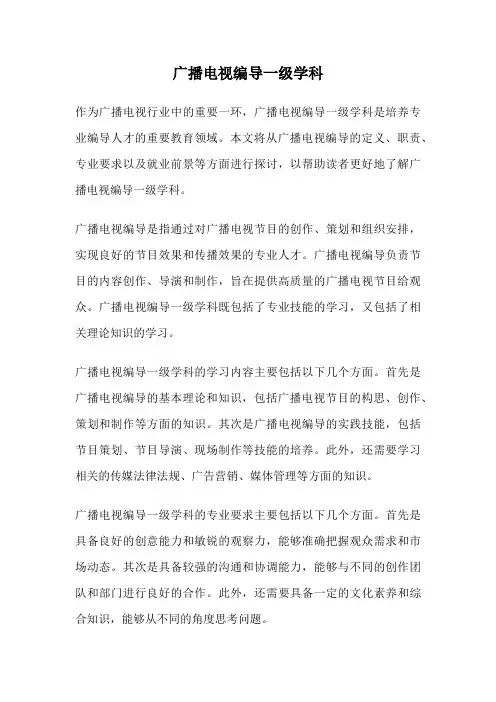 广播电视编导一级学科

作为广播电视行业中的重要一环，广播电视编导一级学科是培养专业编导人才的重要教育领域。本文将从广播电视编导的定义、职责、专业要求以及就业前景等方面进行探讨，以帮助读者更好地了解广播电视编导一级学科。

广播电视编导是指通过对广播电视节目的创作、策划和组织安排，实现良好的节目效果和传播效果的专业人才。广播电视编导负责节目的内容创作、导演和制作，旨在提供高质量的广播电视节目给观众。广播电视编导一级学科既包括了专业技能的学习，又包括了相关理论知识的学习。

广播电视编导一级学科的学习内容主要包括以下几个方面。首先是广播电视编导的基本理论和知识，包括广播电视节目的构思、创作、策划和制作等方面的知识。其次是广播电视编导的实践技能，包括节目策划、节目导演、现场制作等技能的培养。此外，还需要学习相关的传媒法律法规、广告营销、媒体管理等方面的知识。

广播电视编导一级学科的专业要求主要包括以下几个方面。首先是具备良好的创意能力和敏锐的观察力，能够准确把握观众需求和市场动态。其次是具备较强的沟通和协调能力，能够与不同的创作团队和部门进行良好的合作。此外，还需要具备一定的文化素养和综合知识，能够从不同的角度思考问题。